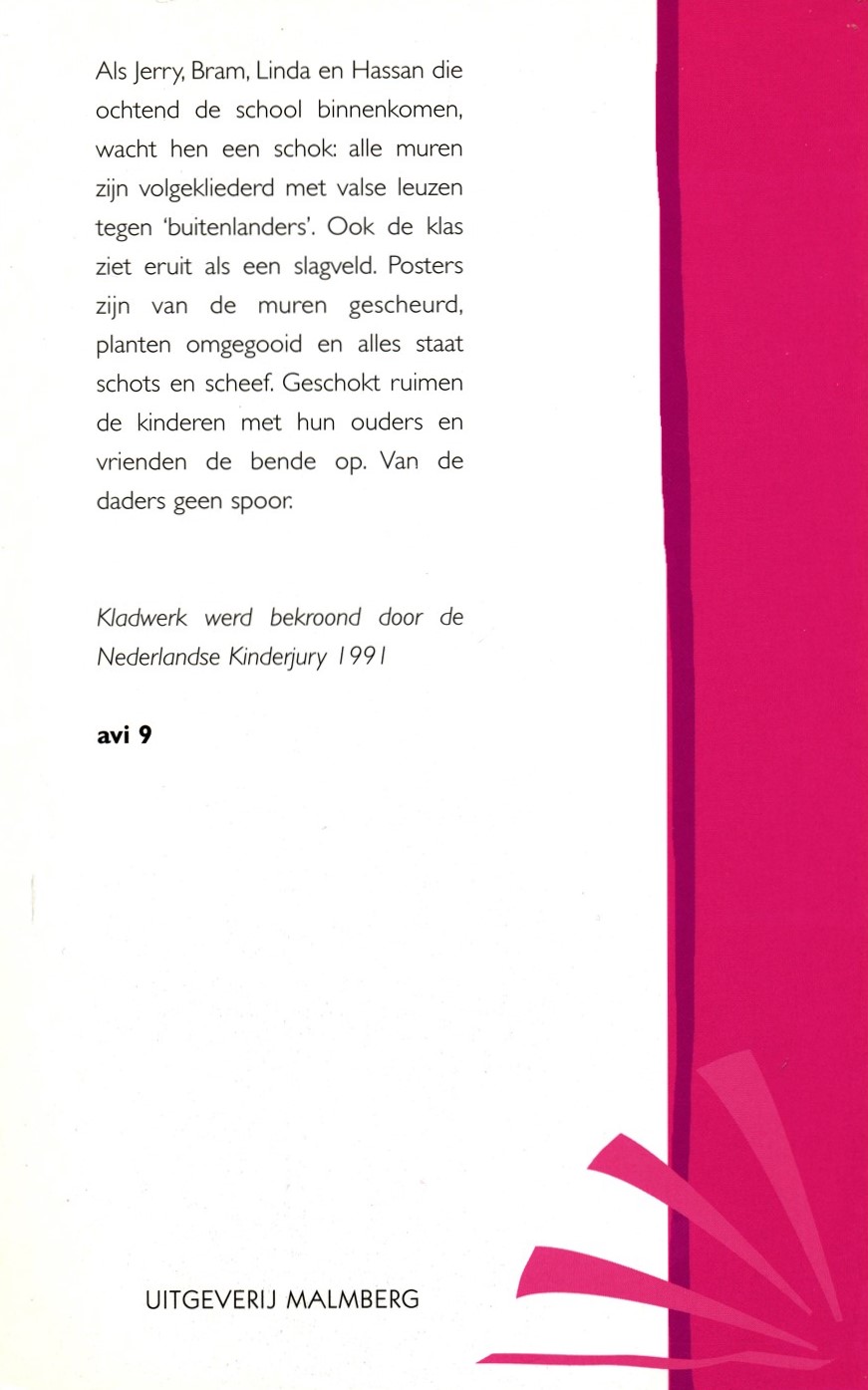 Als Jerry, Bram, Linda en Hassan die ochtend de school binnenkomen, wacht hen een schok: alle muren zijn volgekliederd met valse leuzen tegen 'buitenlanders'. Ook de klas ziet eruit als een slagveld. Posters zijn van de muren gescheurd, planten omgegooid en alles staat schots en scheef. Geschokt ruimen de kinderen met hun ouders en vrienden de bende op. Van de daders geen spoor.

Kladwerk werd bekroond door de Nederlandse Kinderjury 1991

avi 9

UITGEVERIJ MALMBERG